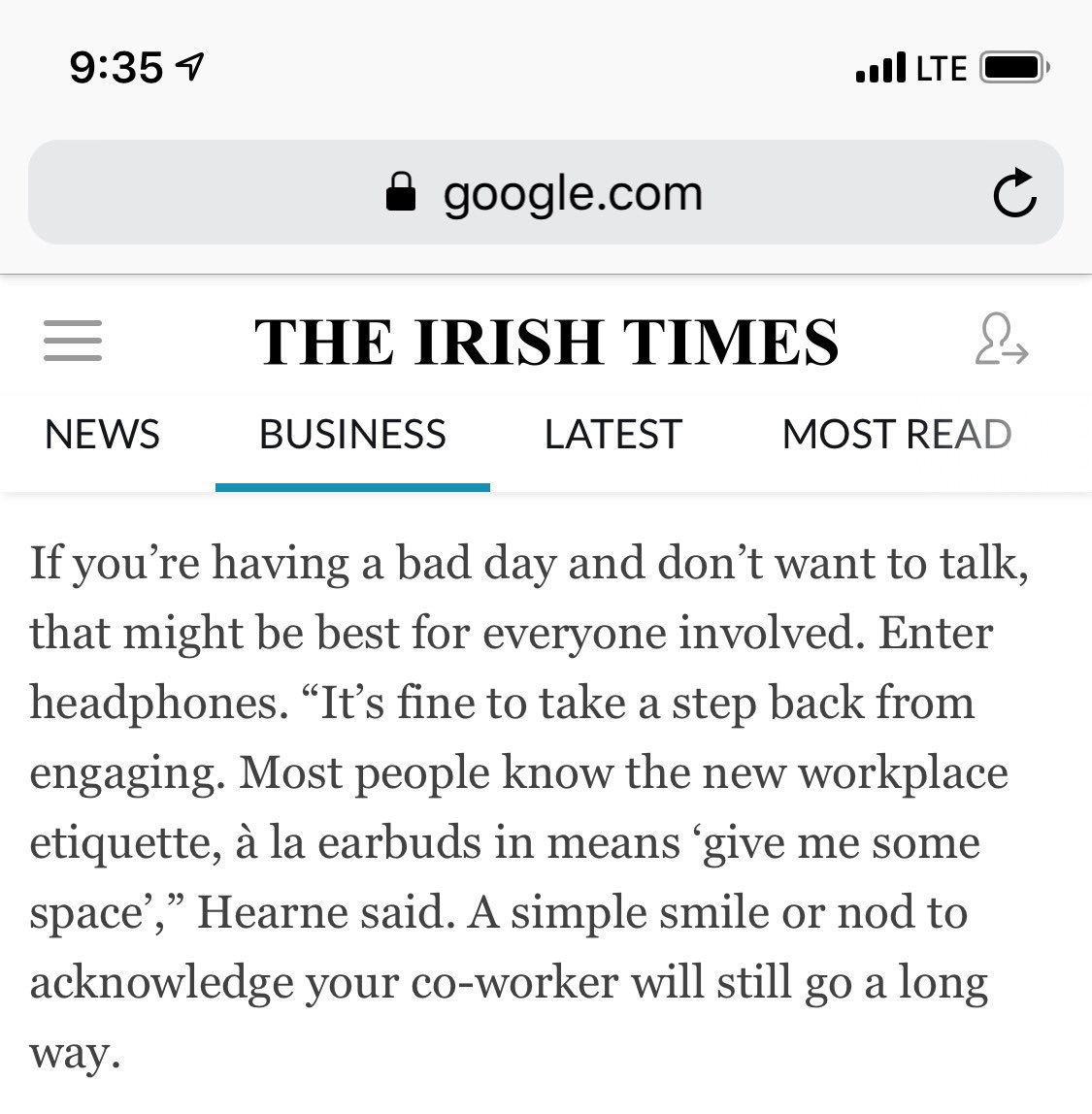 9:35

LTE

google.com

THE IRISH TIMES

NEWS BUSINESS LATEST MOST READ

If you’re having a bad day and don’t want to talk, that might be best for everyone involved. Enter headphones. “It’s fine to take a step back from engaging. Most people know the new workplace etiquette, à la earbuds in means ‘give me some space’,” Hearne said. A simple smile or nod to acknowledge your co-worker will still go a long way.